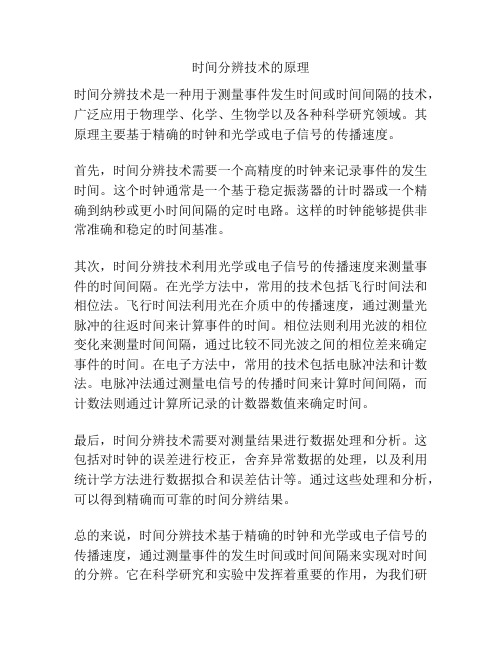 时间分辨技术的原理

时间分辨技术是一种用于测量事件发生时间或时间间隔的技术，广泛应用于物理学、化学、生物学以及各种科学研究领域。其原理主要基于精确的时钟和光学或电子信号的传播速度。

首先，时间分辨技术需要一个高精度的时钟来记录事件的发生时间。这个时钟通常是一个基于稳定振荡器的计时器或一个精确到纳秒或更小时间间隔的定时电路。这样的时钟能够提供非常准确和稳定的时间基准。

其次，时间分辨技术利用光学或电子信号的传播速度来测量事件的时间间隔。在光学方法中，常用的技术包括飞行时间法和相位法。飞行时间法利用光在介质中的传播速度，通过测量光脉冲的往返时间来计算事件的时间。相位法则利用光波的相位变化来测量时间间隔，通过比较不同光波之间的相位差来确定事件的时间。在电子方法中，常用的技术包括电脉冲法和计数法。电脉冲法通过测量电信号的传播时间来计算时间间隔，而计数法则通过计算所记录的计数器数值来确定时间。

最后，时间分辨技术需要对测量结果进行数据处理和分析。这包括对时钟的误差进行校正，舍弃异常数据的处理，以及利用统计学方法进行数据拟合和误差估计等。通过这些处理和分析，可以得到精确而可靠的时间分辨结果。

总的来说，时间分辨技术基于精确的时钟和光学或电子信号的传播速度，通过测量事件的发生时间或时间间隔来实现对时间的分辨。它在科学研究和实验中发挥着重要的作用，为我们研